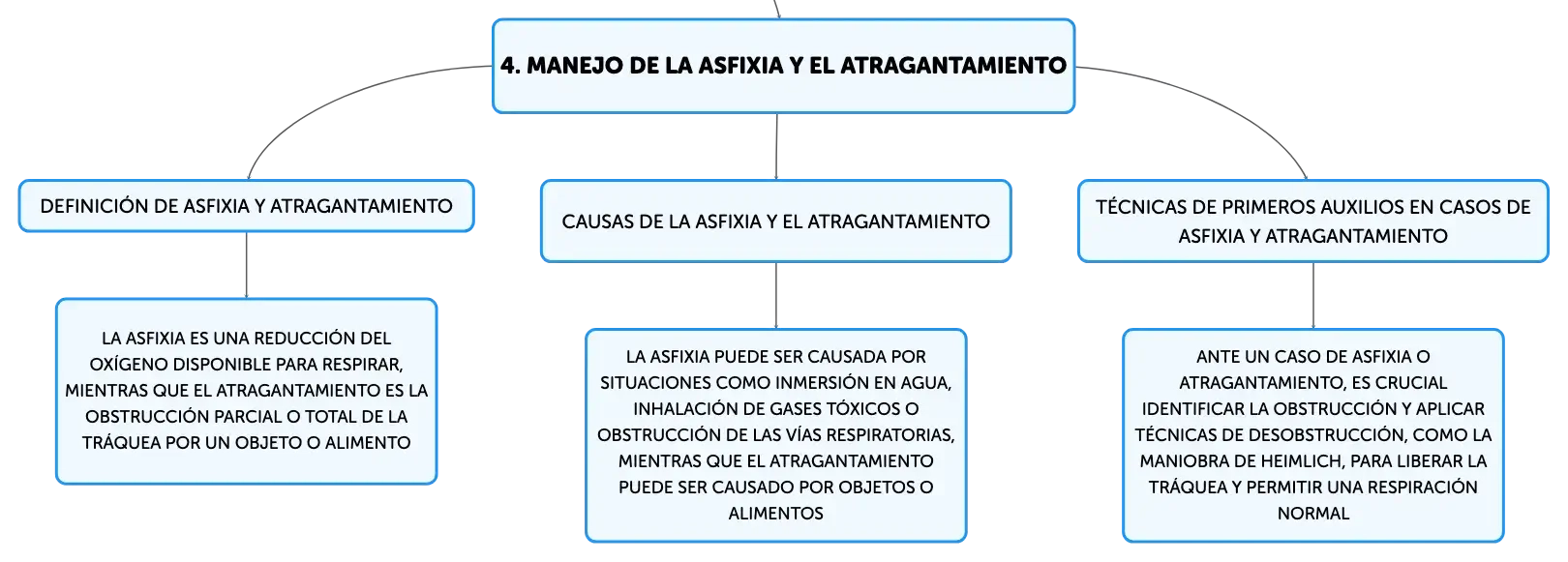 4. MANEJO DE LA ASFIXIA Y EL ATRAGANTAMIENTO

DEFINICIÓN DE ASFIXIA Y ATRAGANTAMIENTO

LA ASFIXIA ES UNA REDUCCIÓN DEL OXÍGENO DISPONIBLE PARA RESPIRAR, MIENTRAS QUE EL ATRAGANTAMIENTO ES LA OBSTRUCCIÓN PARCIAL O TOTAL DE LA TRÁQUEA POR UN OBJETO O ALIMENTO

CAUSAS DE LA ASFIXIA Y EL ATRAGANTAMIENTO

LA ASFIXIA PUEDE SER CAUSADA POR SITUACIONES COMO INMERSIÓN EN AGUA, INHALACIÓN DE GASES TÓXICOS O OBSTRUCCIÓN DE LAS VÍAS RESPIRATORIAS, MIENTRAS QUE EL ATRAGANTAMIENTO PUEDE SER CAUSADO POR OBJETOS O ALIMENTOS

TÉCNICAS DE PRIMEROS AUXILIOS EN CASOS DE ASFIXIA Y ATRAGANTAMIENTO

ANTE UN CASO DE ASFIXIA O ATRAGANTAMIENTO, ES CRUCIAL IDENTIFICAR LA OBSTRUCCIÓN Y APLICAR TÉCNICAS DE DESOBSTRUCCIÓN, COMO LA MANIOBRA DE HEIMLICH, PARA LIBERAR LA TRÁQUEA Y PERMITIR UNA RESPIRACIÓN NORMAL